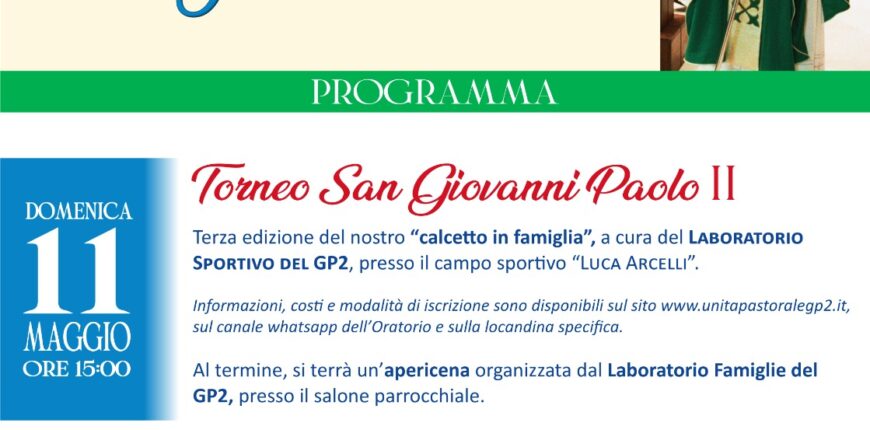 PROGRAMMA

DOMENICA
11
MAGGIO
ORE 15:00

Torneo San Giovanni Paolo II

Terza edizione del nostro "calcetto in famiglia", a cura del LABORATORIO SPORTIVO DEL GP2, presso il campo sportivo "LUCA ARCELLI".

Informazioni, costi e modalità di iscrizione sono disponibili sul sito www.unitapastoralegp2.it, sul canale whatsapp dell'Oratorio e sulla locandina specifica.

Al termine, si terrà un'apericena organizzata dal Laboratorio Famiglie del GP2, presso il salone parrocchiale.